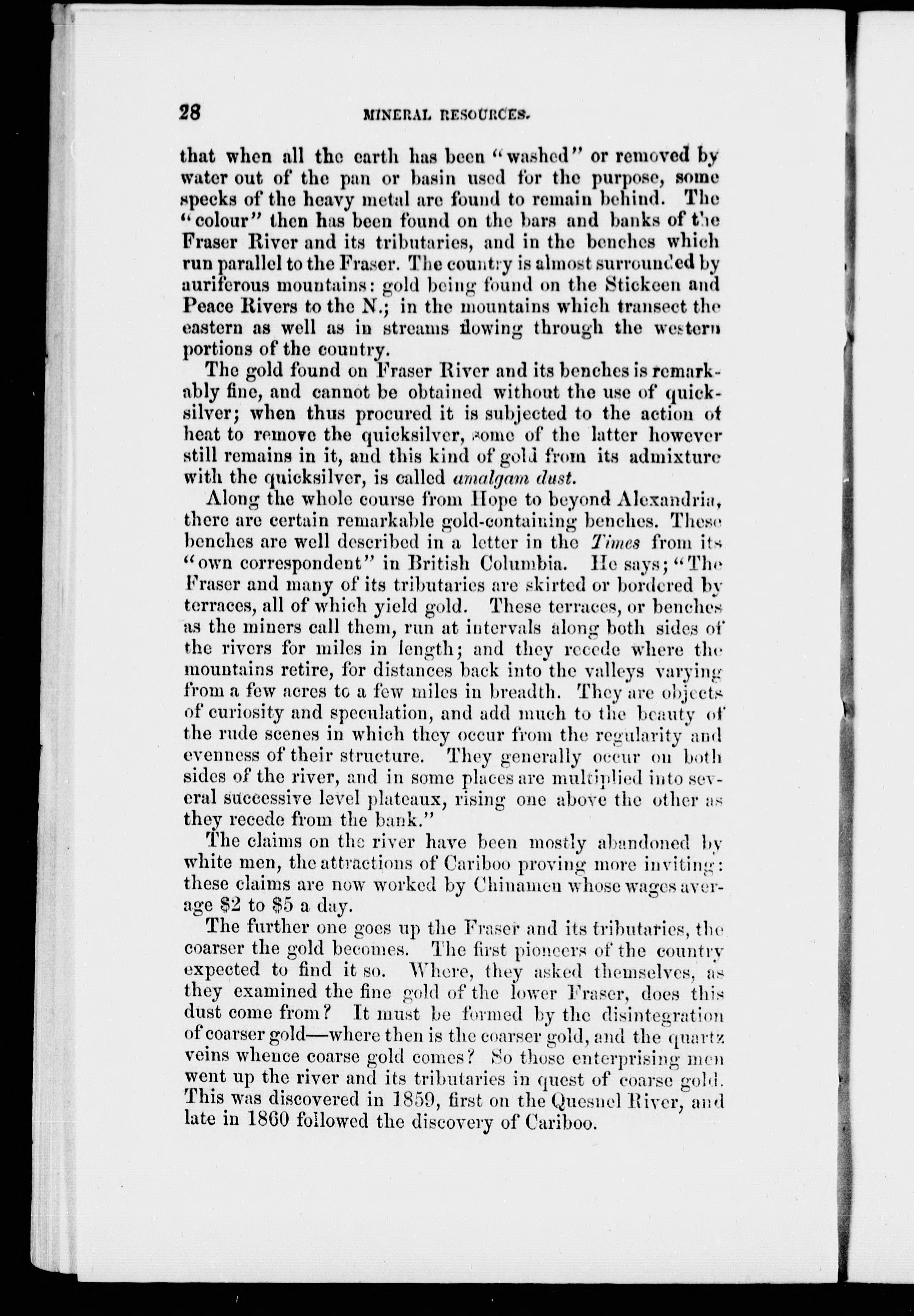 28 MINERAL RESOURCES.

that when all the earth has been "washed" or removed by water out of the pan or basin used for the purpose, some specks of the heavy metal are found to remain behind. The "colour" then has been found on the bars and banks of the Fraser River and its tributaries, and in the benches which run parallel to the Fraser. The country is almost surrounded by auriferous mountains: gold being found on the Stickeen and Peace Rivers to the N.; in the mountains which transect the eastern as well as in streams flowing through the western portions of the country.

The gold found on Fraser River and its benches is remarkably fine, and cannot be obtained without the use of quicksilver; when thus procured it is subjected to the action of heat to remove the quicksilver, some of the latter however still remains in it, and this kind of gold from its admixture with the quicksilver, is called amalgam dust.

Along the whole course from Hope to beyond Alexandria, there are certain remarkable gold-containing benches. These benches are well described in a letter in the Times from its "own correspondent" in British Columbia. He says; "The Fraser and many of its tributaries are skirted or bordered by terraces, all of which yield gold. These terraces, or benches as the miners call them, run at intervals along both sides of the rivers for miles in length; and they recede where the mountains retire, for distances back into the valleys varying from a few acres to a few miles in breadth. They are objects of curiosity and speculation, and add much to the beauty of the rude scenes in which they occur from the regularity and evenness of their structure. They generally occur on both sides of the river, and in some places are multiplied into several successive level plateaux, rising one above the other as they recede from the bank."

The claims on the river have been mostly abandoned by white men, the attractions of Cariboo proving more inviting: these claims are now worked by Chinamen whose wages average \$2 to \$5 a day.

The further one goes up the Fraser and its tributaries, the coarser the gold becomes. The first pioneers of the country expected to find it so. Where, they asked themselves, as they examined the fine gold of the lower Fraser, does this dust come from? It must be formed by the disintegration of coarser gold—where then is the coarser gold, and the quartz veins whence coarse gold comes? So those enterprising men went up the river and its tributaries in quest of coarse gold. This was discovered in 1859, first on the Quesnel River, and late in 1860 followed the discovery of Cariboo.